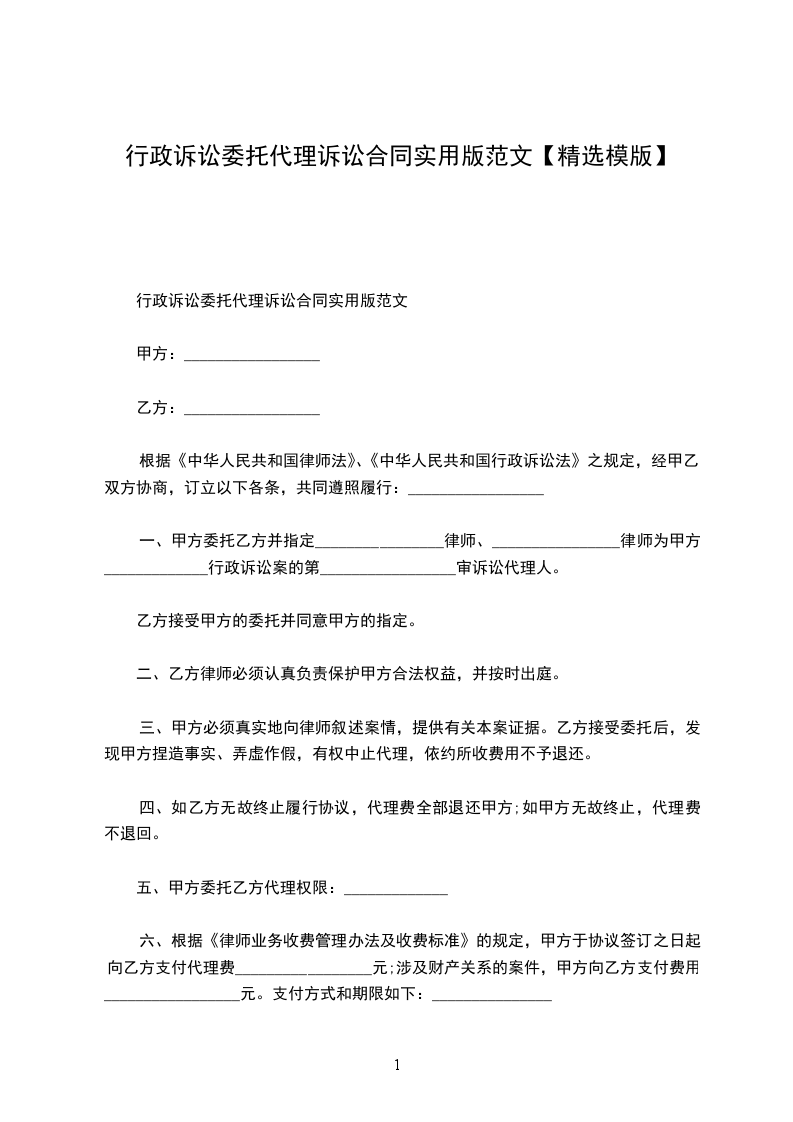 行政诉讼委托代理诉讼合同实用版范文【精选模版】

行政诉讼委托代理诉讼合同实用版范文

甲方：________________

乙方：________________

根据《中华人民共和国律师法》、《中华人民共和国行政诉讼法》之规定，经甲乙双方协商，订立以下各条，共同遵照履行：________________

一、甲方委托乙方并指定________________律师、________________律师为甲方____________行政诉讼案的第________________审诉讼代理人。

乙方接受甲方的委托并同意甲方的指定。

二、乙方律师必须认真负责保护甲方合法权益，并按时出庭。

三、甲方必须真实地向律师叙述案情，提供有关本案证据。乙方接受委托后，发现甲方捏造事实、弄虚作假，有权中止代理，依约所收费用不予退还。

四、如乙方无故终止履行协议，代理费全部退还甲方;如甲方无故终止，代理费不退回。

五、甲方委托乙方代理权限：____________

六、根据《律师业务收费管理办法及收费标准》的规定，甲方于协议签订之日起向乙方支付代理费________________元;涉及财产关系的案件，甲方向乙方支付费用________________元。支付方式和期限如下：______________

1